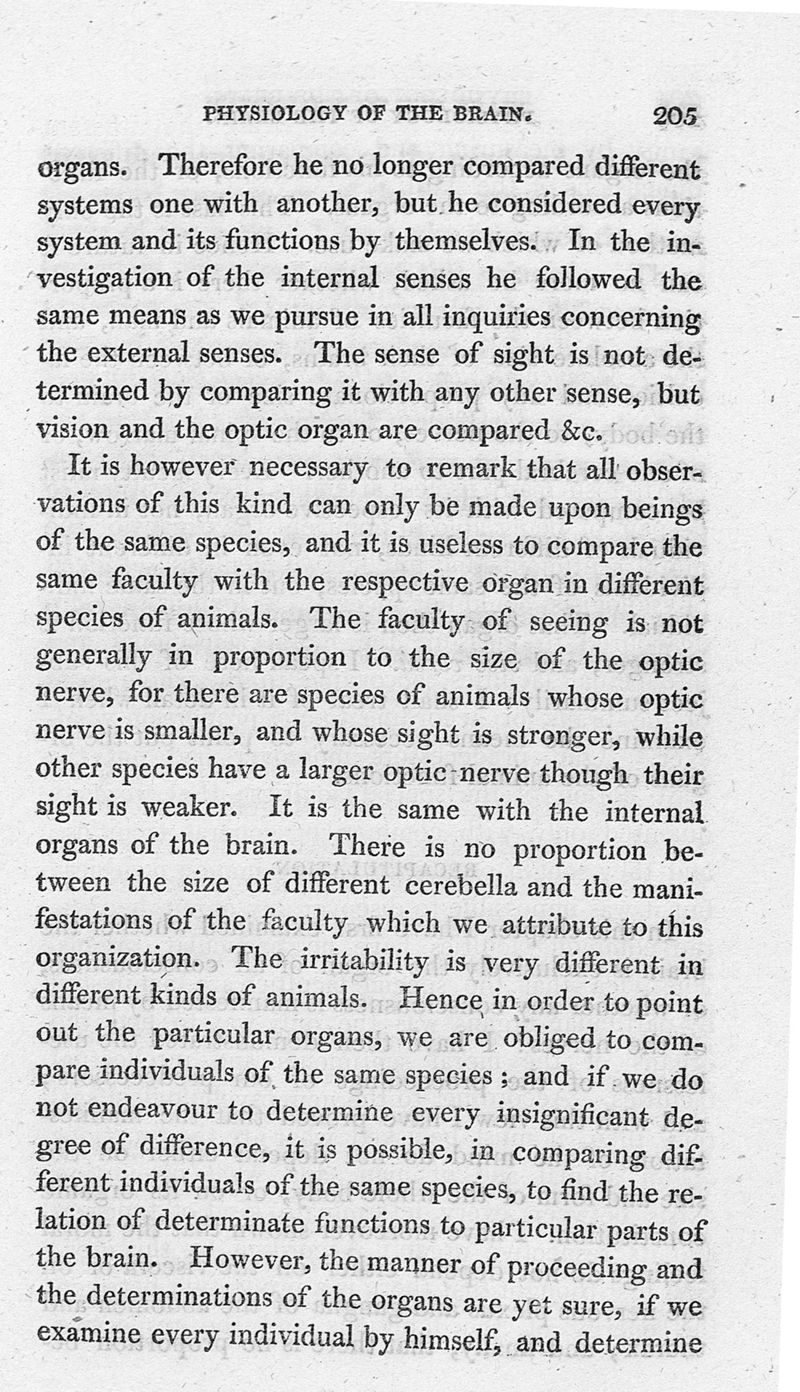 PHYSIOLOGY OF THE BRAIN. 205

organs. Therefore he no longer compared different systems one with another, but he considered every system and its functions by themselves. In the investigation of the internal senses he followed the same means as we pursue in all inquiries concerning the external senses. The sense of sight is not determined by comparing it with any other sense, but vision and the optic organ are compared &c.

It is however necessary to remark that all observations of this kind can only be made upon beings of the same species, and it is useless to compare the same faculty with the respective organ in different species of animals. The faculty of seeing is not generally in proportion to the size of the optic nerve, for there are species of animals whose optic nerve is smaller, and whose sight is stronger, while other species have a larger optic nerve though their sight is weaker. It is the same with the internal organs of the brain. There is no proportion between the size of different cerebella and the manifestations of the faculty which we attribute to this organization. The irritability is very different in different kinds of animals. Hence in order to point out the particular organs, we are obliged to compare individuals of the same species; and if we do not endeavour to determine every insignificant degree of difference, it is possible, in comparing different individuals of the same species, to find the relation of determinate functions to particular parts of the brain. However, the manner of proceeding and the determinations of the organs are yet sure, if we examine every individual by himself, and determine